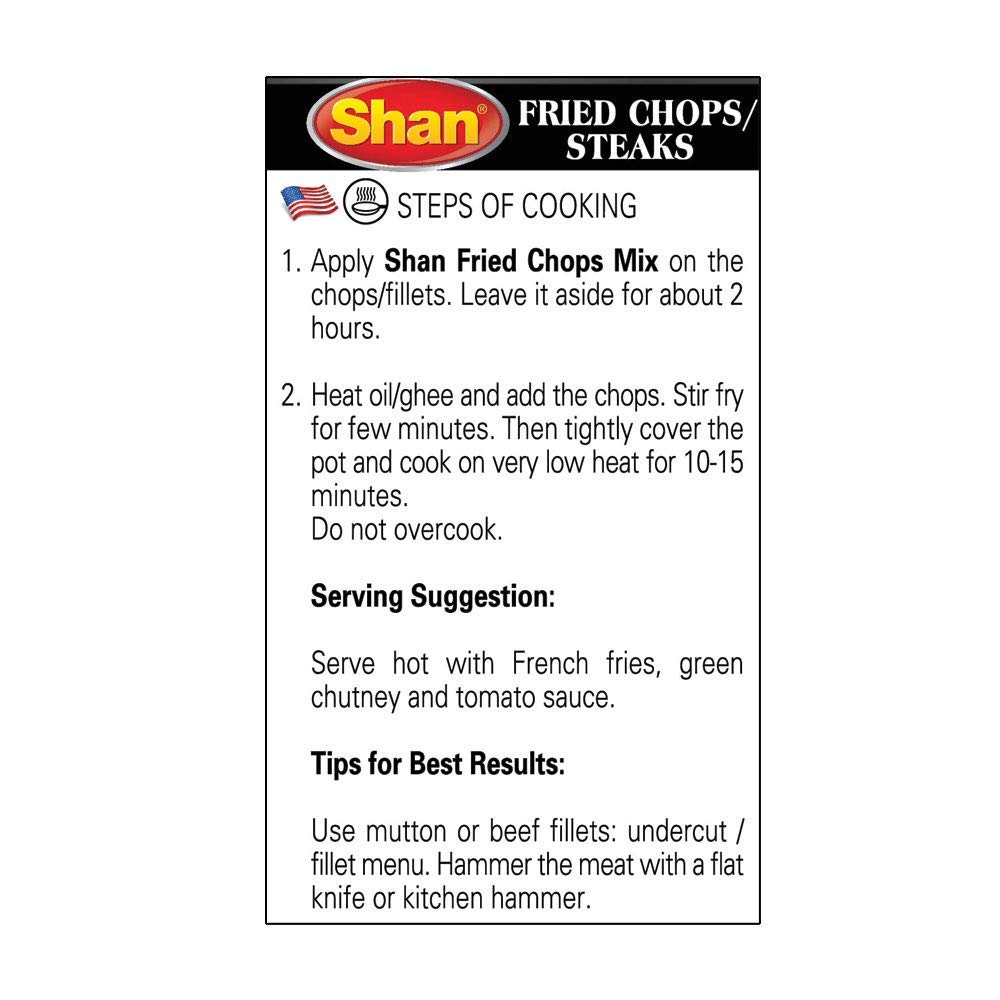 Shan®

FRIED CHOPS/
STEAKS

STEPS OF COOKING

1. Apply Shan Fried Chops Mix on the chops/fillets. Leave it aside for about 2 hours.

2. Heat oil/ghee and add the chops. Stir fry for few minutes. Then tightly cover the pot and cook on very low heat for 10-15 minutes.
Do not overcook.

Serving Suggestion:

Serve hot with French fries, green chutney and tomato sauce.

Tips for Best Results:

Use mutton or beef fillets: undercut / fillet menu. Hammer the meat with a flat knife or kitchen hammer.